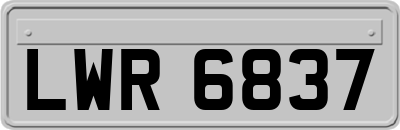 LWR 6837